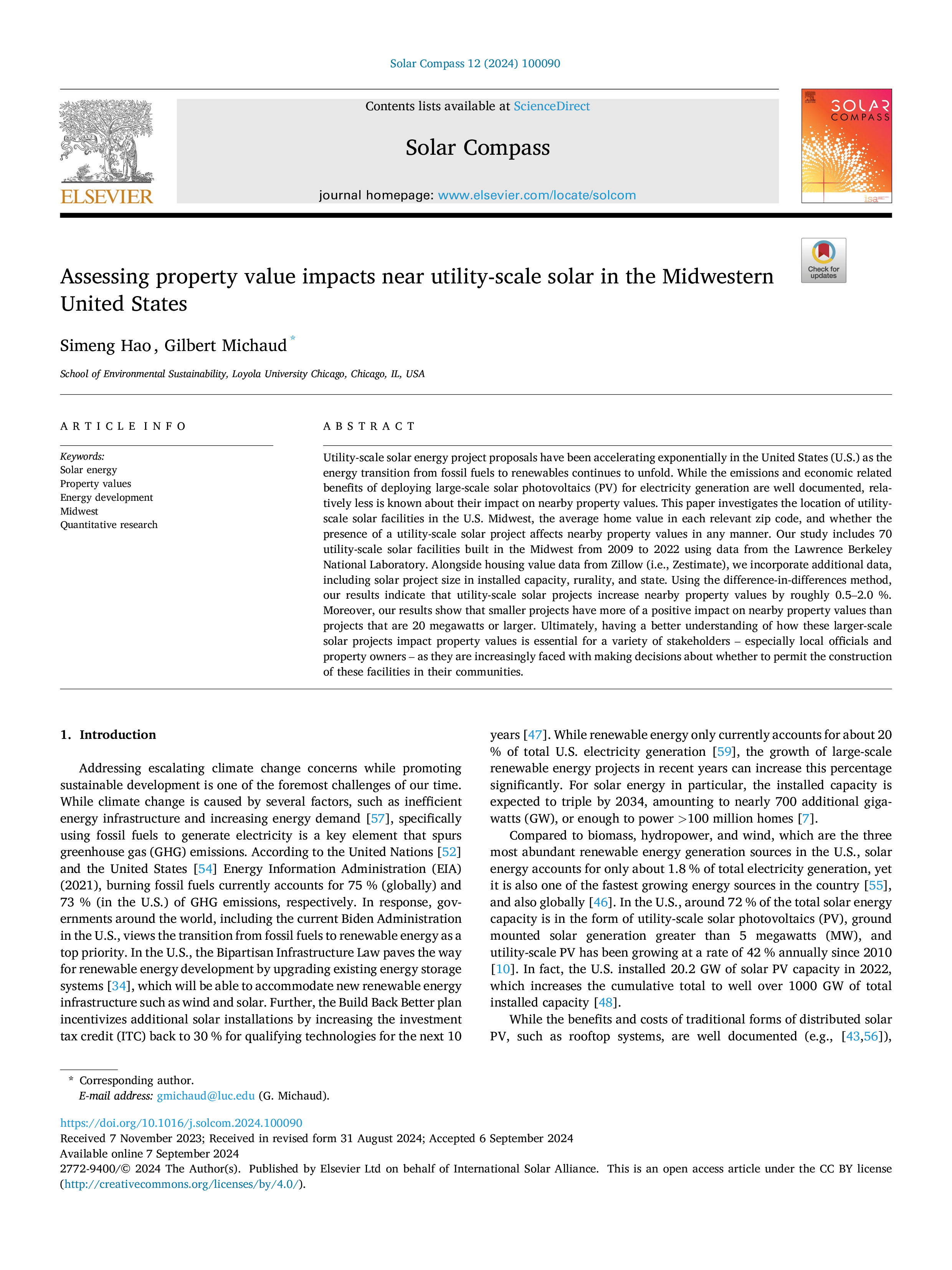 Solar Compass 12 (2024) 100090

ELSEVIER

Contents lists available at ScienceDirect

Solar Compass

journal homepage: www.elsevier.com/locate/solcom

SOLAR COMPASS

isa

Check for updates

Assessing property value impacts near utility-scale solar in the Midwestern United States

Simeng Hao, Gilbert Michaud *

School of Environmental Sustainability, Loyola University Chicago, Chicago, IL, USA

ARTICLE INFO

Keywords:
Solar energy
Property values
Energy development
Midwest
Quantitative research

ABSTRACT

Utility-scale solar energy project proposals have been accelerating exponentially in the United States (U.S.) as the energy transition from fossil fuels to renewables continues to unfold. While the emissions and economic related benefits of deploying large-scale solar photovoltaics (PV) for electricity generation are well documented, relatively less is known about their impact on nearby property values. This paper investigates the location of utility-scale solar facilities in the U.S. Midwest, the average home value in each relevant zip code, and whether the presence of a utility-scale solar project affects nearby property values in any manner. Our study includes 70 utility-scale solar facilities built in the Midwest from 2009 to 2022 using data from the Lawrence Berkeley National Laboratory. Alongside housing value data from Zillow (i.e., Zestimate), we incorporate additional data, including solar project size in installed capacity, rurality, and state. Using the difference-in-differences method, our results indicate that utility-scale solar projects increase nearby property values by roughly 0.5–2.0 %. Moreover, our results show that smaller projects have more of a positive impact on nearby property values than projects that are 20 megawatts or larger. Ultimately, having a better understanding of how these larger-scale solar projects impact property values is essential for a variety of stakeholders – especially local officials and property owners – as they are increasingly faced with making decisions about whether to permit the construction of these facilities in their communities.

1. Introduction

Addressing escalating climate change concerns while promoting sustainable development is one of the foremost challenges of our time. While climate change is caused by several factors, such as inefficient energy infrastructure and increasing energy demand [57], specifically using fossil fuels to generate electricity is a key element that spurs greenhouse gas (GHG) emissions. According to the United Nations [52] and the United States [54] Energy Information Administration (EIA) (2021), burning fossil fuels currently accounts for 75 % (globally) and 73 % (in the U.S.) of GHG emissions, respectively. In response, governments around the world, including the current Biden Administration in the U.S., views the transition from fossil fuels to renewable energy as a top priority. In the U.S., the Bipartisan Infrastructure Law paves the way for renewable energy development by upgrading existing energy storage systems [34], which will be able to accommodate new renewable energy infrastructure such as wind and solar. Further, the Build Back Better plan incentivizes additional solar installations by increasing the investment tax credit (ITC) back to 30 % for qualifying technologies for the next 10 years [47]. While renewable energy only currently accounts for about 20 % of total U.S. electricity generation [59], the growth of large-scale renewable energy projects in recent years can increase this percentage significantly. For solar energy in particular, the installed capacity is expected to triple by 2034, amounting to nearly 700 additional gigawatts (GW), or enough to power >100 million homes [7].

Compared to biomass, hydropower, and wind, which are the three most abundant renewable energy generation sources in the U.S., solar energy accounts for only about 1.8 % of total electricity generation, yet it is also one of the fastest growing energy sources in the country [55], and also globally [46]. In the U.S., around 72 % of the total solar energy capacity is in the form of utility-scale solar photovoltaics (PV), ground mounted solar generation greater than 5 megawatts (MW), and utility-scale PV has been growing at a rate of 42 % annually since 2010 [10]. In fact, the U.S. installed 20.2 GW of solar PV capacity in 2022, which increases the cumulative total to well over 1000 GW of total installed capacity [48].

While the benefits and costs of traditional forms of distributed solar PV, such as rooftop systems, are well documented (e.g., [43,56]),

* Corresponding author.
E-mail address: gmichaud@luc.edu (G. Michaud).

https://doi.org/10.1016/j.solcom.2024.100090
Received 7 November 2023; Received in revised form 31 August 2024; Accepted 6 September 2024
Available online 7 September 2024
2772-9400/© 2024 The Author(s). Published by Elsevier Ltd on behalf of International Solar Alliance. This is an open access article under the CC BY license (http://creativecommons.org/licenses/by/4.0/).